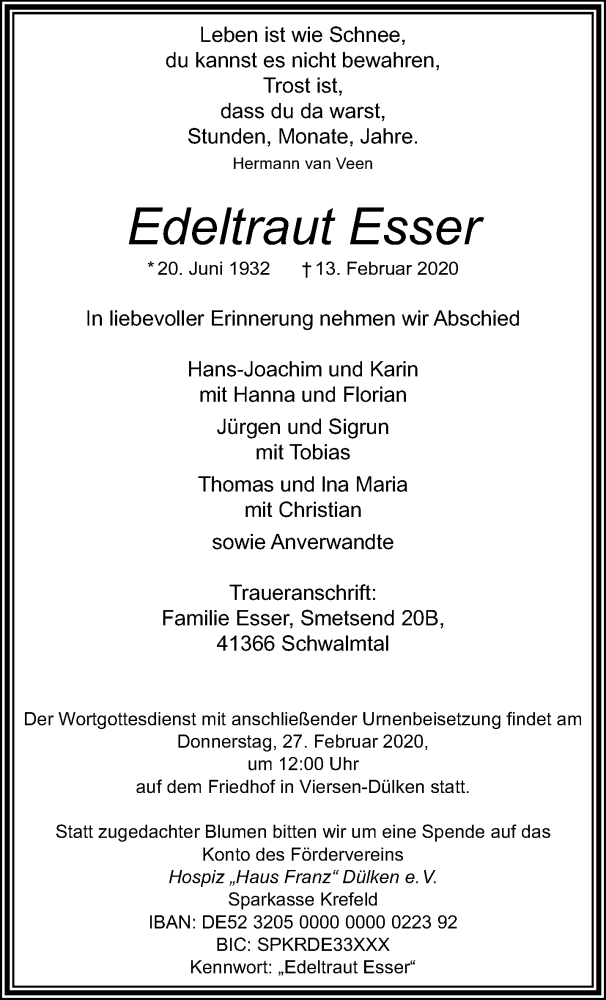 Leben ist wie Schnee,
du kannst es nicht bewahren,
Trost ist,
dass du da warst,
Stunden, Monate, Jahre.

Hermann van Veen

Edeltraut Esser

* 20. Juni 1932 † 13. Februar 2020

In liebevoller Erinnerung nehmen wir Abschied

Hans-Joachim und Karin
mit Hanna und Florian

Jürgen und Sigrun
mit Tobias

Thomas und Ina Maria
mit Christian

sowie Anverwandte

Traueranschrift:
Familie Esser, Smetsend 20B,
41366 Schwalmtal

Der Wortgottesdienst mit anschließender Urnenbeisetzung findet am Donnerstag, 27. Februar 2020, um 12:00 Uhr auf dem Friedhof in Viersen-Dülken statt.

Statt zugedachter Blumen bitten wir um eine Spende auf das Konto des Fördervereins
Hospiz „Haus Franz“ Dülken e. V.
Sparkasse Krefeld
IBAN: DE52 3205 0000 0000 0223 92
BIC: SPKRDE33XXX
Kennwort: „Edeltraut Esser“